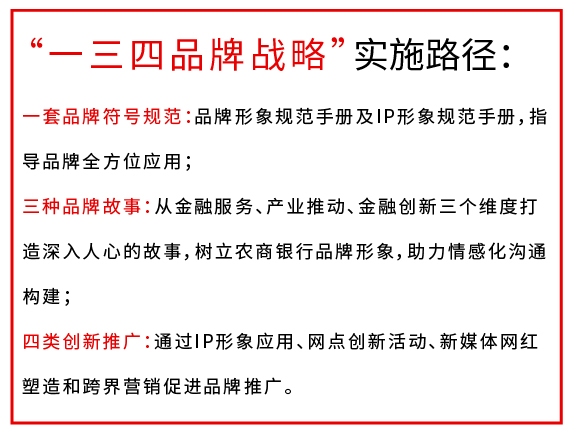 “一三四品牌战略”实施路径：

一套品牌符号规范：品牌形象规范手册及IP形象规范手册，指导品牌全方位应用；

三种品牌故事：从金融服务、产业推动、金融创新三个维度打造深入人心的故事，树立农商银行品牌形象，助力情感化沟通构建；

四类创新推广：通过IP形象应用、网点创新活动、新媒体网红塑造和跨界营销促进品牌推广。